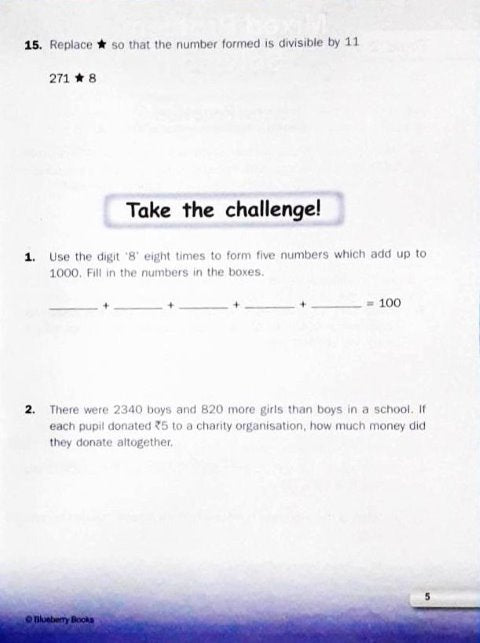 **15.** Replace ★ so that the number formed is divisible by 11

271 ★ 8

Take the challenge!

**1.** Use the digit '8' eight times to form five numbers which add up to 1000. Fill in the numbers in the boxes.

_______ + _______ + _______ + _______ + _______ = 100

**2.** There were 2340 boys and 820 more girls than boys in a school. If each pupil donated ₹5 to a charity organisation, how much money did they donate altogether.

5

© Blueberry Books